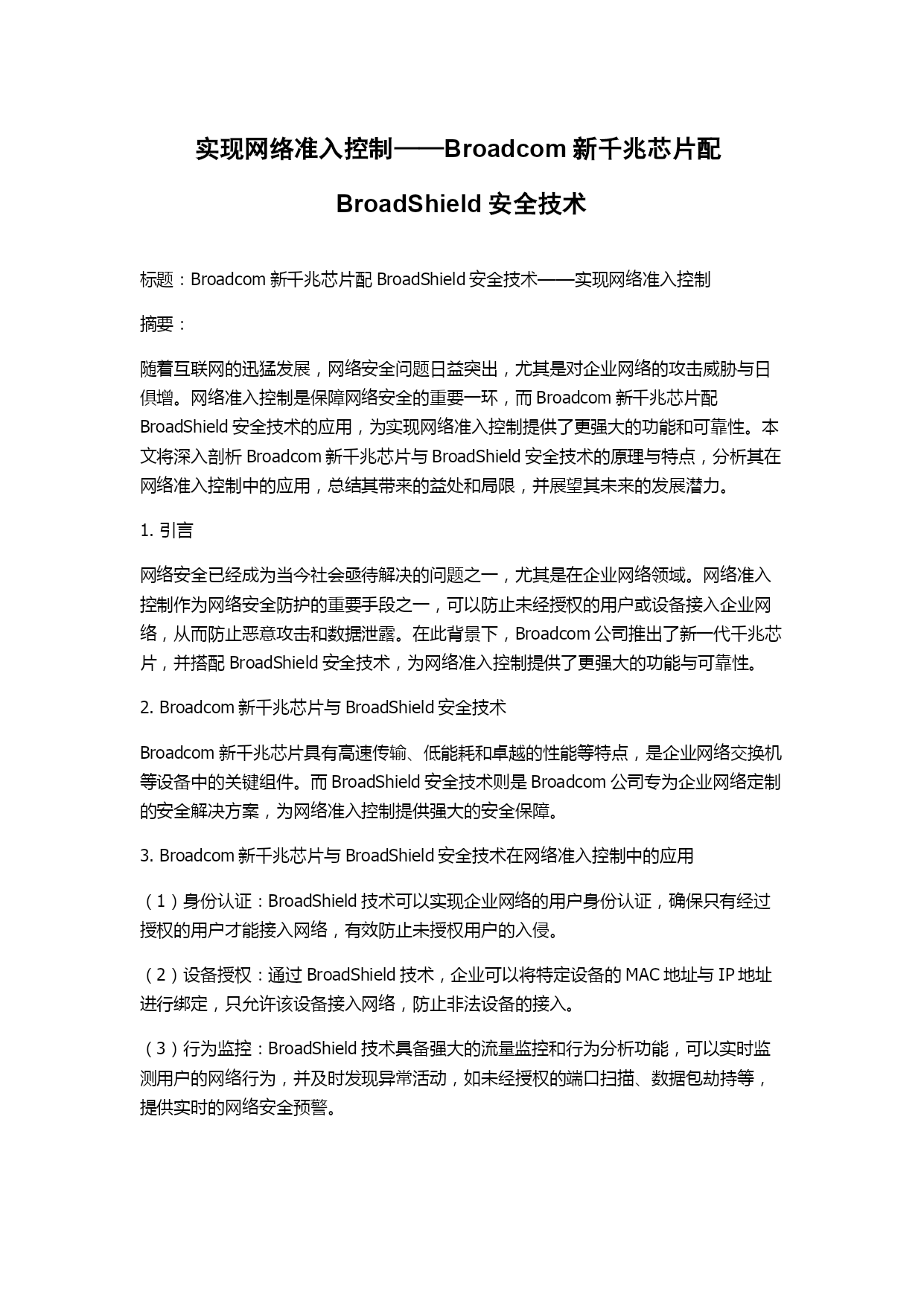 实现网络准入控制——Broadcom 新千兆芯片配 BroadShield 安全技术

标题：Broadcom 新千兆芯片配 BroadShield 安全技术——实现网络准入控制

摘要：

随着互联网的迅猛发展，网络安全问题日益突出，尤其是对企业网络的攻击威胁与日俱增。网络准入控制是保障网络安全的重要一环，而 Broadcom 新千兆芯片配 BroadShield 安全技术的应用，为实现网络准入控制提供了更强大的功能和可靠性。本文将深入剖析 Broadcom 新千兆芯片与 BroadShield 安全技术的原理与特点，分析其在网络准入控制中的应用，总结其带来的益处和局限，并展望其未来的发展潜力。

1. 引言

网络安全已经成为当今社会亟待解决的问题之一，尤其是在企业网络领域。网络准入控制作为网络安全防护的重要手段之一，可以防止未经授权的用户或设备接入企业网络，从而防止恶意攻击和数据泄露。在此背景下，Broadcom 公司推出了新一代千兆芯片，并搭配 BroadShield 安全技术，为网络准入控制提供了更强大的功能与可靠性。

2. Broadcom 新千兆芯片与 BroadShield 安全技术

Broadcom 新千兆芯片具有高速传输、低能耗和卓越的性能等特点，是企业网络交换机等设备中的关键组件。而 BroadShield 安全技术则是 Broadcom 公司专为企业网络定制的安全解决方案，为网络准入控制提供强大的安全保障。

3. Broadcom 新千兆芯片与 BroadShield 安全技术在网络准入控制中的应用

（1）身份认证：BroadShield 技术可以实现企业网络的用户身份认证，确保只有经过授权的用户才能接入网络，有效防止未授权用户的入侵。

（2）设备授权：通过 BroadShield 技术，企业可以将特定设备的 MAC 地址与 IP 地址进行绑定，只允许该设备接入网络，防止非法设备的接入。

（3）行为监控：BroadShield 技术具备强大的流量监控和行为分析功能，可以实时监测用户的网络行为，并及时发现异常活动，如未经授权的端口扫描、数据包劫持等，提供实时的网络安全预警。